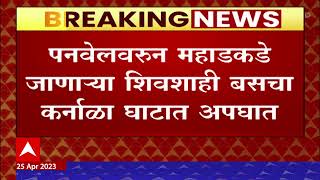 BREAKING NEWS

पनवेलवरुन महाडकडे जाणाऱ्या शिवशाही बसचा कर्नाळा घाटात अपघात

25 Apr 2023